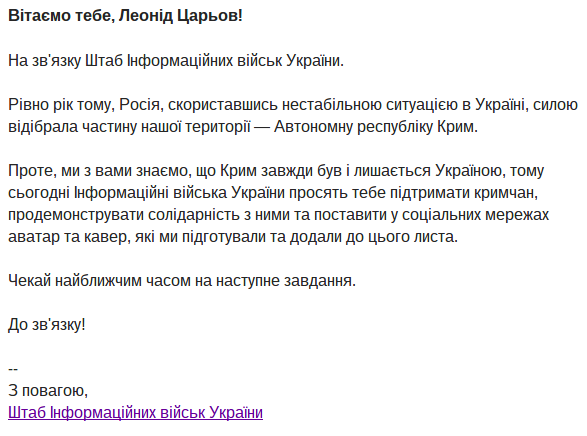 Вітаємо тебе, Леонід Царьов!

На зв'язку Штаб Інформаційних військ України.

Рівно рік тому, Росія, скориставшись нестабільною ситуацією в Україні, силою відібрала частину нашої території — Автономну республіку Крим.

Проте, ми з вами знаємо, що Крим завжди був і лишається Україною, тому сьогодні Інформаційні війська України просять тебе підтримати кримчан, продемонструвати солідарність з ними та поставити у соціальних мережах аватар та кавер, які ми підготували та додали до цього листа.

Чекай найближчим часом на наступне завдання.

До зв'язку!

--
З повагою,
Штаб Інформаційних військ України